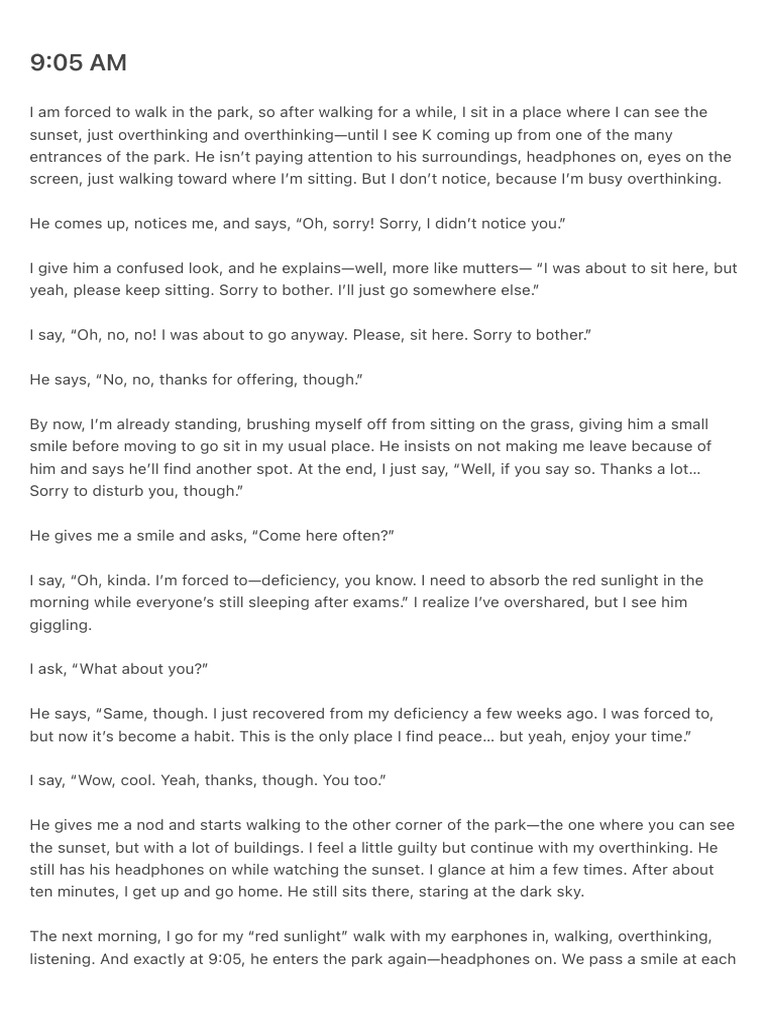 9:05 AM

I am forced to walk in the park, so after walking for a while, I sit in a place where I can see the sunset, just overthinking and overthinking—until I see K coming up from one of the many entrances of the park. He isn't paying attention to his surroundings, headphones on, eyes on the screen, just walking toward where I'm sitting. But I don't notice, because I'm busy overthinking.

He comes up, notices me, and says, "Oh, sorry! Sorry, I didn't notice you."

I give him a confused look, and he explains—well, more like mutters— "I was about to sit here, but yeah, please keep sitting. Sorry to bother. I'll just go somewhere else."

I say, "Oh, no, no! I was about to go anyway. Please, sit here. Sorry to bother."

He says, "No, no, thanks for offering, though."

By now, I'm already standing, brushing myself off from sitting on the grass, giving him a small smile before moving to go sit in my usual place. He insists on not making me leave because of him and says he'll find another spot. At the end, I just say, "Well, if you say so. Thanks a lot... Sorry to disturb you, though."

He gives me a smile and asks, "Come here often?"

I say, "Oh, kinda. I'm forced to—deficiency, you know. I need to absorb the red sunlight in the morning while everyone's still sleeping after exams." I realize I've overshared, but I see him giggling.

I ask, "What about you?"

He says, "Same, though. I just recovered from my deficiency a few weeks ago. I was forced to, but now it's become a habit. This is the only place I find peace... but yeah, enjoy your time."

I say, "Wow, cool. Yeah, thanks, though. You too."

He gives me a nod and starts walking to the other corner of the park—the one where you can see the sunset, but with a lot of buildings. I feel a little guilty but continue with my overthinking. He still has his headphones on while watching the sunset. I glance at him a few times. After about ten minutes, I get up and go home. He still sits there, staring at the dark sky.

The next morning, I go for my "red sunlight" walk with my earphones in, walking, overthinking, listening. And exactly at 9:05, he enters the park again—headphones on. We pass a smile at each